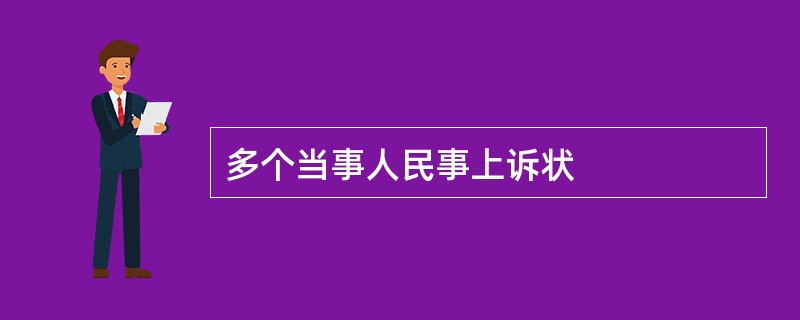 多个当事人民事上诉状